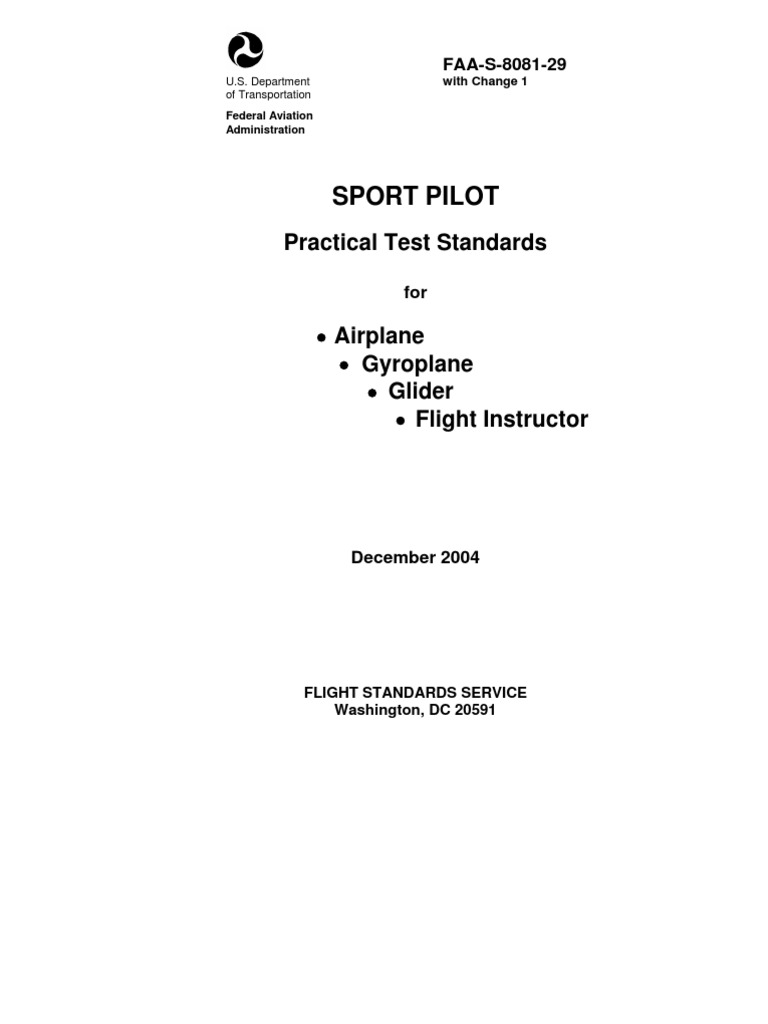 U.S. Department of Transportation

Federal Aviation Administration

FAA-S-8081-29
with Change 1

SPORT PILOT

Practical Test Standards

for

• Airplane
• Gyroplane
• Glider
• Flight Instructor

December 2004

FLIGHT STANDARDS SERVICE
Washington, DC 20591